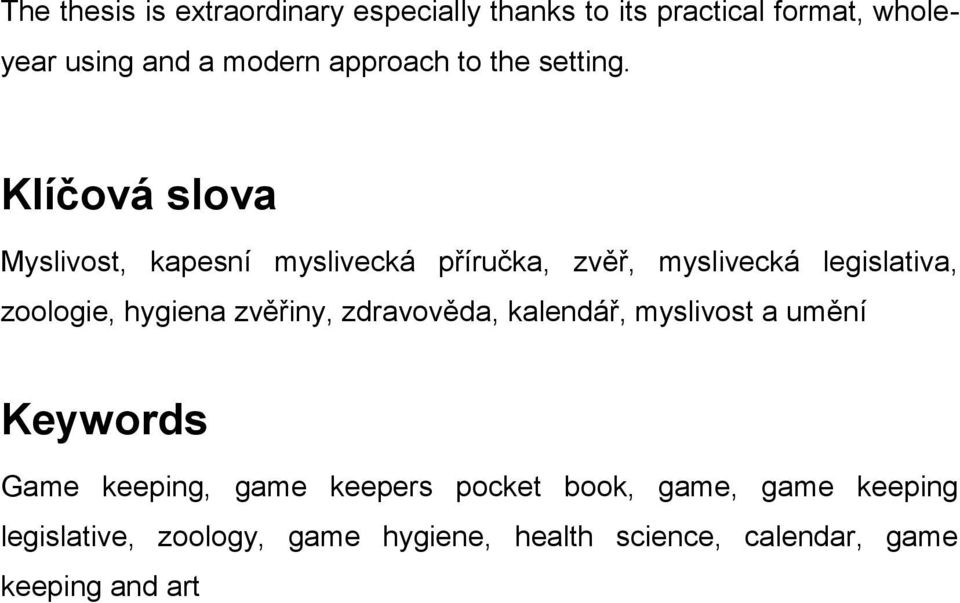 The thesis is extraordinary especially thanks to its practical format, whole-year using and a modern approach to the setting.

Klíčová slova

Myslivost, kapesní myslivecká příručka, zvěř, myslivecká legislativa, zoologie, hygiena zvěřiny, zdravověda, kalendář, myslivost a umění

Keywords

Game keeping, game keepers pocket book, game, game keeping legislative, zoology, game hygiene, health science, calendar, game keeping and art